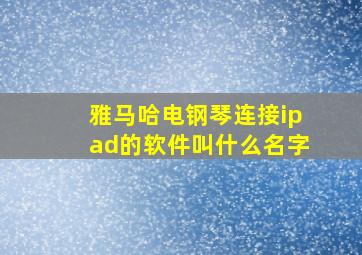 雅马哈电钢琴连接ipad的软件叫什么名字